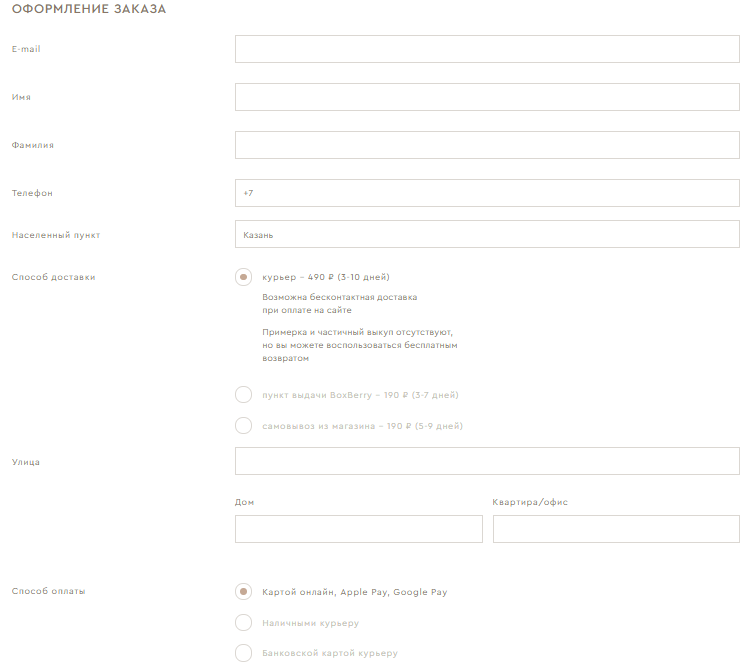 ОФОРМЛЕНИЕ ЗАКАЗА

E-mail

Имя

Фамилия

Телефон

+7

Населенный пункт

Казань

Способ доставки

курьер – 490 ₽ (3-10 дней)

Возможна бесконтактная доставка при оплате на сайте

Примерка и частичный выкуп отсутствуют, но вы можете воспользоваться бесплатным возвратом

пункт выдачи BoxBerry – 190 ₽ (3-7 дней)

самовывоз из магазина – 190 ₽ (5-9 дней)

Улица

Дом

Квартира/офис

Способ оплаты

Картой онлайн, Apple Pay, Google Pay

Наличными курьеру

Банковской картой курьеру